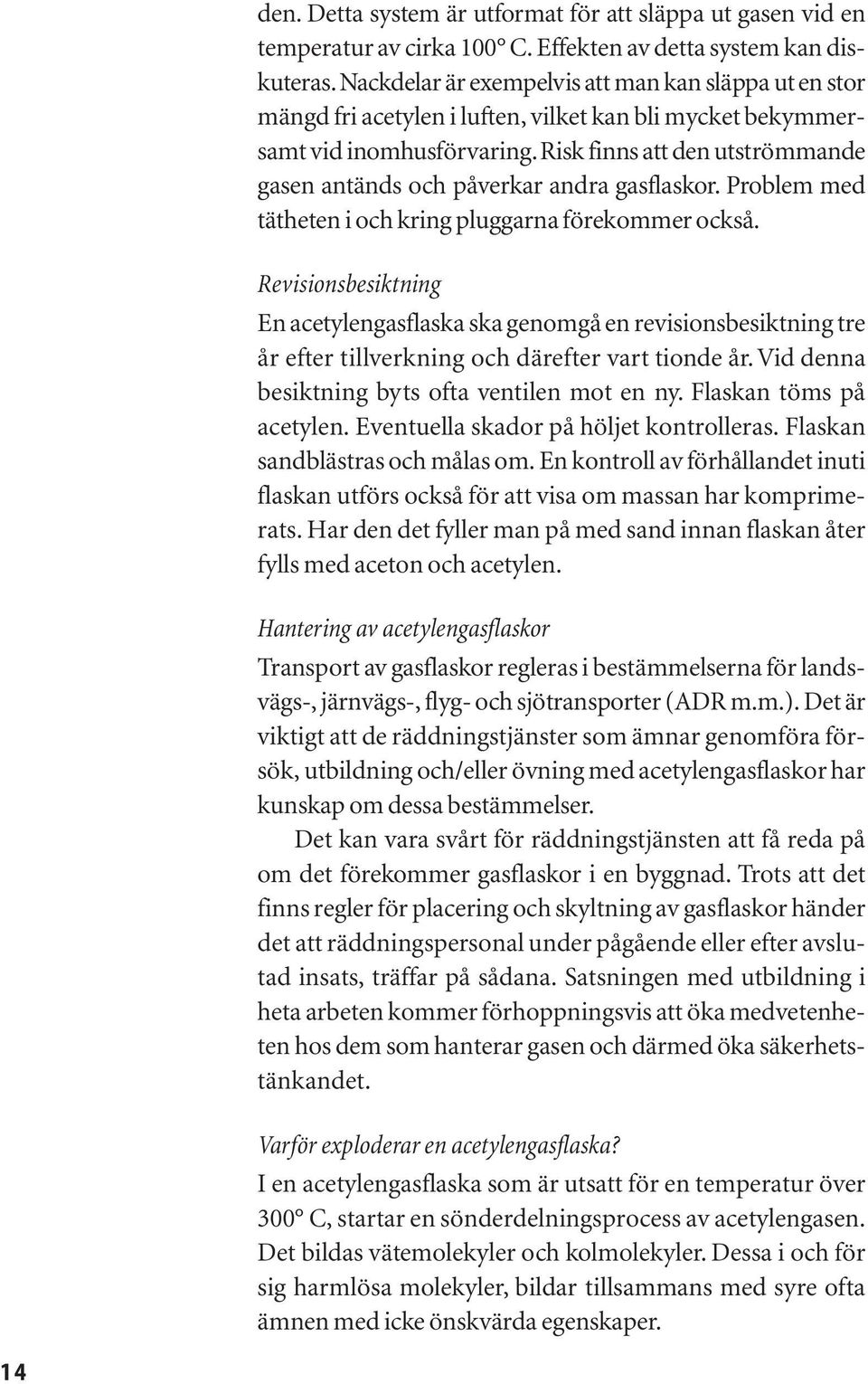 den. Detta system är utformat för att släppa ut gasen vid en temperatur av cirka 100° C. Effekten av detta system kan diskuteras. Nackdelar är exempelvis att man kan släppa ut en stor mängd fri acetylen i luften, vilket kan bli mycket bekymmersamt vid inomhusförvaring. Risk finns att den utströmmande gasen antänds och påverkar andra gasflaskor. Problem med tätheten i och kring pluggarna förekommer också.

Revisionsbesiktning
En acetylengasflaska ska genomgå en revisionsbesiktning tre år efter tillverkning och därefter vart tionde år. Vid denna besiktning byts ofta ventilen mot en ny. Flaskan töms på acetylen. Eventuella skador på höljet kontrolleras. Flaskan sandblästras och målas om. En kontroll av förhållandet inuti flaskan utförs också för att visa om massan har komprimerats. Har den det fyller man på med sand innan flaskan åter fylls med aceton och acetylen.

Hantering av acetylengasflaskor
Transport av gasflaskor regleras i bestämmelserna för landsvägs-, järnvägs-, flyg- och sjötransporter (ADR m.m.). Det är viktigt att de räddningstjänster som ämnar genomföra försök, utbildning och/eller övning med acetylengasflaskor har kunskap om dessa bestämmelser.

Det kan vara svårt för räddningstjänsten att få reda på om det förekommer gasflaskor i en byggnad. Trots att det finns regler för placering och skyltning av gasflaskor händer det att räddningspersonal under pågående eller efter avslutad insats, träffar på sådana. Satsningen med utbildning i heta arbeten kommer förhoppningsvis att öka medvetenheten hos dem som hanterar gasen och därmed öka säkerhetstänkandet.

Varför exploderar en acetylengasflaska?
I en acetylengasflaska som är utsatt för en temperatur över 300° C, startar en sönderdelningsprocess av acetylengasen. Det bildas vätemolekyler och kolmolekyler. Dessa i och för sig harmlösa molekyler, bildar tillsammans med syre ofta ämnen med icke önskvärda egenskaper.

14